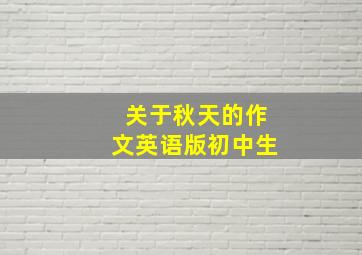 关于秋天的作文英语版初中生